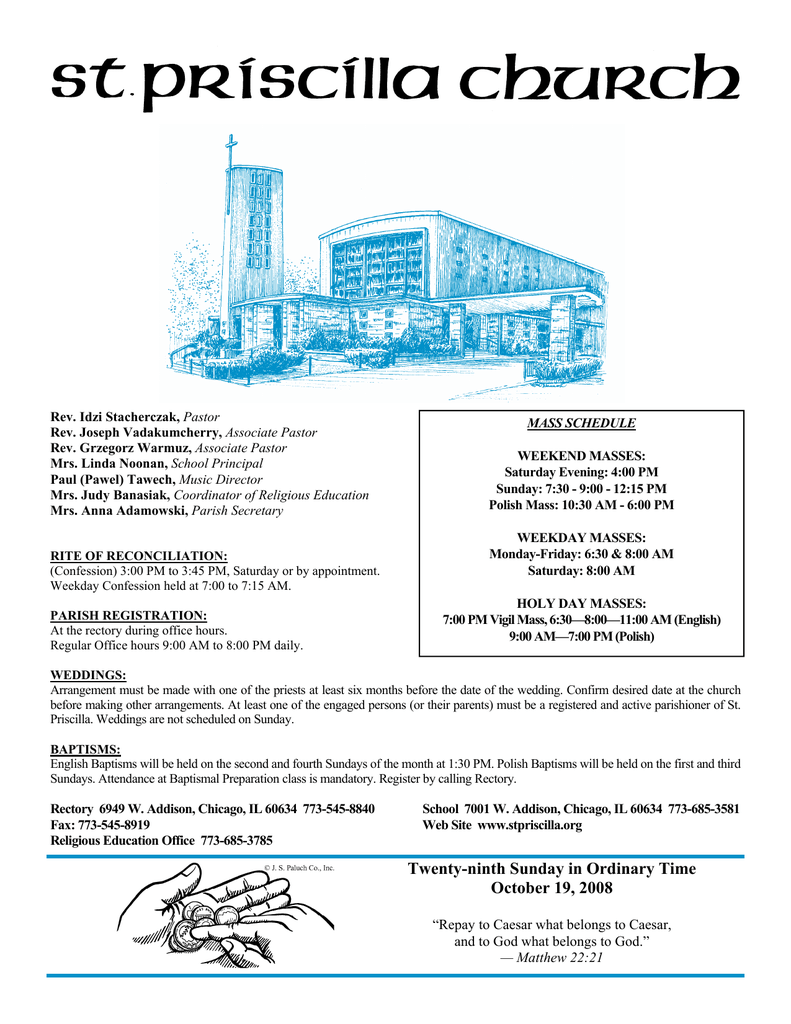 st. priscilla church

Rev. Idzi Stacherczak, Pastor
Rev. Joseph Vadakumcherry, Associate Pastor
Rev. Grzegorz Warmuz, Associate Pastor
Mrs. Linda Noonan, School Principal
Paul (Pawel) Tawech, Music Director
Mrs. Judy Banasiak, Coordinator of Religious Education
Mrs. Anna Adamowski, Parish Secretary

RITE OF RECONCILIATION:
(Confession) 3:00 PM to 3:45 PM, Saturday or by appointment. Weekday Confession held at 7:00 to 7:15 AM.

PARISH REGISTRATION:
At the rectory during office hours.
Regular Office hours 9:00 AM to 8:00 PM daily.

MASS SCHEDULE

WEEKEND MASSES:
Saturday Evening: 4:00 PM
Sunday: 7:30 - 9:00 - 12:15 PM
Polish Mass: 10:30 AM - 6:00 PM

WEEKDAY MASSES:
Monday-Friday: 6:30 & 8:00 AM
Saturday: 8:00 AM

HOLY DAY MASSES:
7:00 PM Vigil Mass, 6:30—8:00—11:00 AM (English)
9:00 AM—7:00 PM (Polish)

WEDDINGS:
Arrangement must be made with one of the priests at least six months before the date of the wedding. Confirm desired date at the church before making other arrangements. At least one of the engaged persons (or their parents) must be a registered and active parishioner of St. Priscilla. Weddings are not scheduled on Sunday.

BAPTISMS:
English Baptisms will be held on the second and fourth Sundays of the month at 1:30 PM. Polish Baptisms will be held on the first and third Sundays. Attendance at Baptismal Preparation class is mandatory. Register by calling Rectory.

Rectory 6949 W. Addison, Chicago, IL 60634 773-545-8840
Fax: 773-545-8919
Religious Education Office 773-685-3785

School 7001 W. Addison, Chicago, IL 60634 773-685-3581
Web Site www.stpriscilla.org

© J. S. Paluch Co., Inc.

Twenty-ninth Sunday in Ordinary Time
October 19, 2008

“Repay to Caesar what belongs to Caesar, and to God what belongs to God.”
— Matthew 22:21